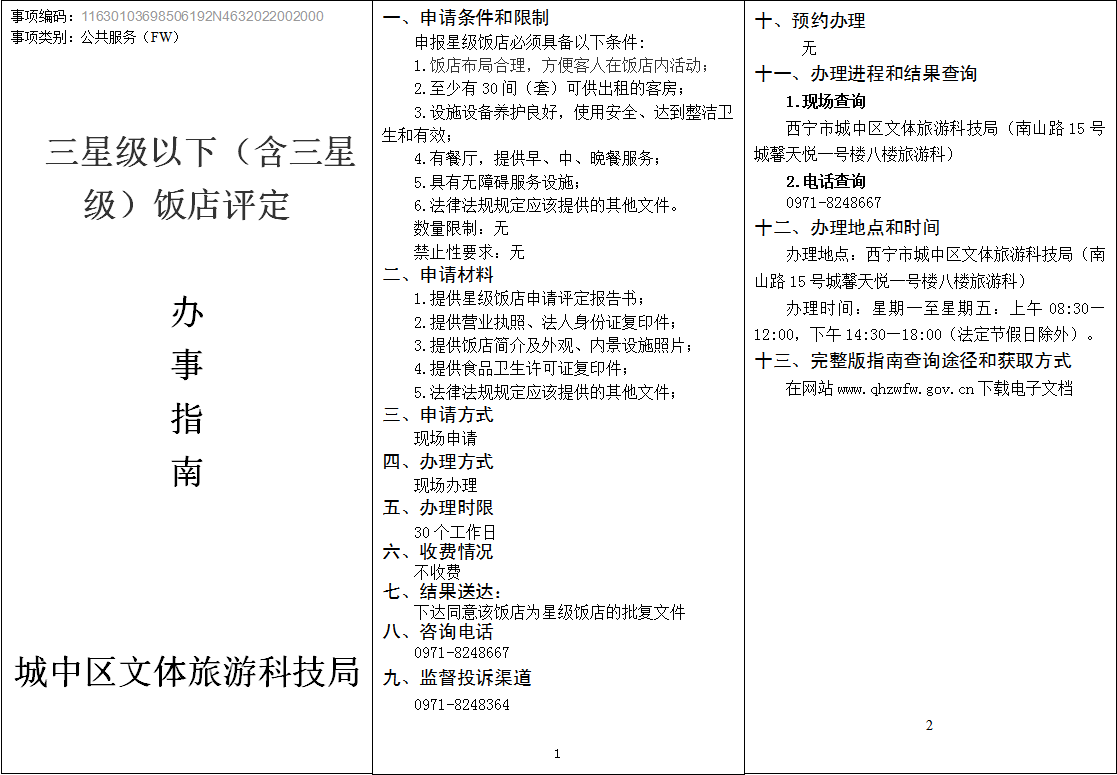 事项编码：11630103698506192N4632022002000
事项类别：公共服务（FW）

三星级以下（含三星级）饭店评定

办
事
指
南

城中区文体旅游科技局

一、申请条件和限制
申报星级饭店必须具备以下条件：
1.饭店布局合理，方便客人在饭店内活动；
2.至少有 30 间（套）可供出租的客房；
3.设施设备养护良好，使用安全、达到整洁卫生和有效；
4.有餐厅，提供早、中、晚餐服务；
5.具有无障碍服务设施；
6.法律法规规定应该提供的其他文件。
数量限制：无
禁止性要求：无
二、申请材料
1.提供星级饭店申请评定报告书；
2.提供营业执照、法人身份证复印件；
3.提供饭店简介及外观、内景设施照片；
4.提供食品卫生许可证复印件；
5.法律法规规定应该提供的其他文件；
三、申请方式
现场申请
四、办理方式
现场办理
五、办理时限
30 个工作日
六、收费情况
不收费
七、结果送达：
下达同意该饭店为星级饭店的批复文件
八、咨询电话
0971-8248667
九、监督投诉渠道
0971-8248364

1

十、预约办理
无
十一、办理进程和结果查询
1.现场查询
西宁市城中区文体旅游科技局（南山路 15 号城馨天悦一号楼八楼旅游科）
2.电话查询
0971-8248667
十二、办理地点和时间
办理地点：西宁市城中区文体旅游科技局（南山路 15 号城馨天悦一号楼八楼旅游科）
办理时间：星期一至星期五：上午 08:30—12:00，下午 14:30—18:00（法定节假日除外）。
十三、完整版指南查询途径和获取方式
在网站 www.qhzwfw.gov.cn 下载电子文档

2